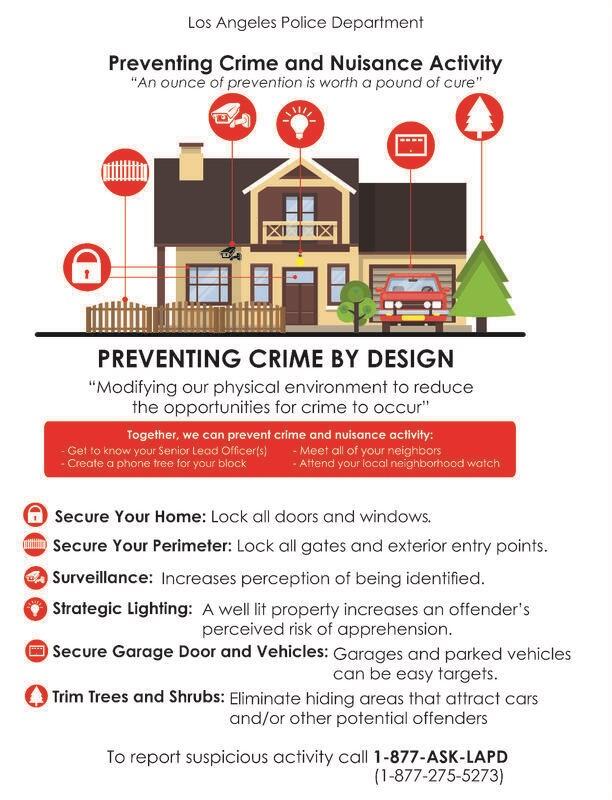 Los Angeles Police Department

Preventing Crime and Nuisance Activity
"An ounce of prevention is worth a pound of cure"

PREVENTING CRIME BY DESIGN
"Modifying our physical environment to reduce the opportunities for crime to occur"

Together, we can prevent crime and nuisance activity:
- Get to know your Senior Lead Officer(s)
- Create a phone tree for your block
- Meet all of your neighbors
- Attend your local neighborhood watch

Secure Your Home: Lock all doors and windows.

Secure Your Perimeter: Lock all gates and exterior entry points.

Surveillance: Increases perception of being identified.

Strategic Lighting: A well lit property increases an offender's perceived risk of apprehension.

Secure Garage Door and Vehicles: Garages and parked vehicles can be easy targets.

Trim Trees and Shrubs: Eliminate hiding areas that attract cars and/or other potential offenders

To report suspicious activity call 1-877-ASK-LAPD (1-877-275-5273)